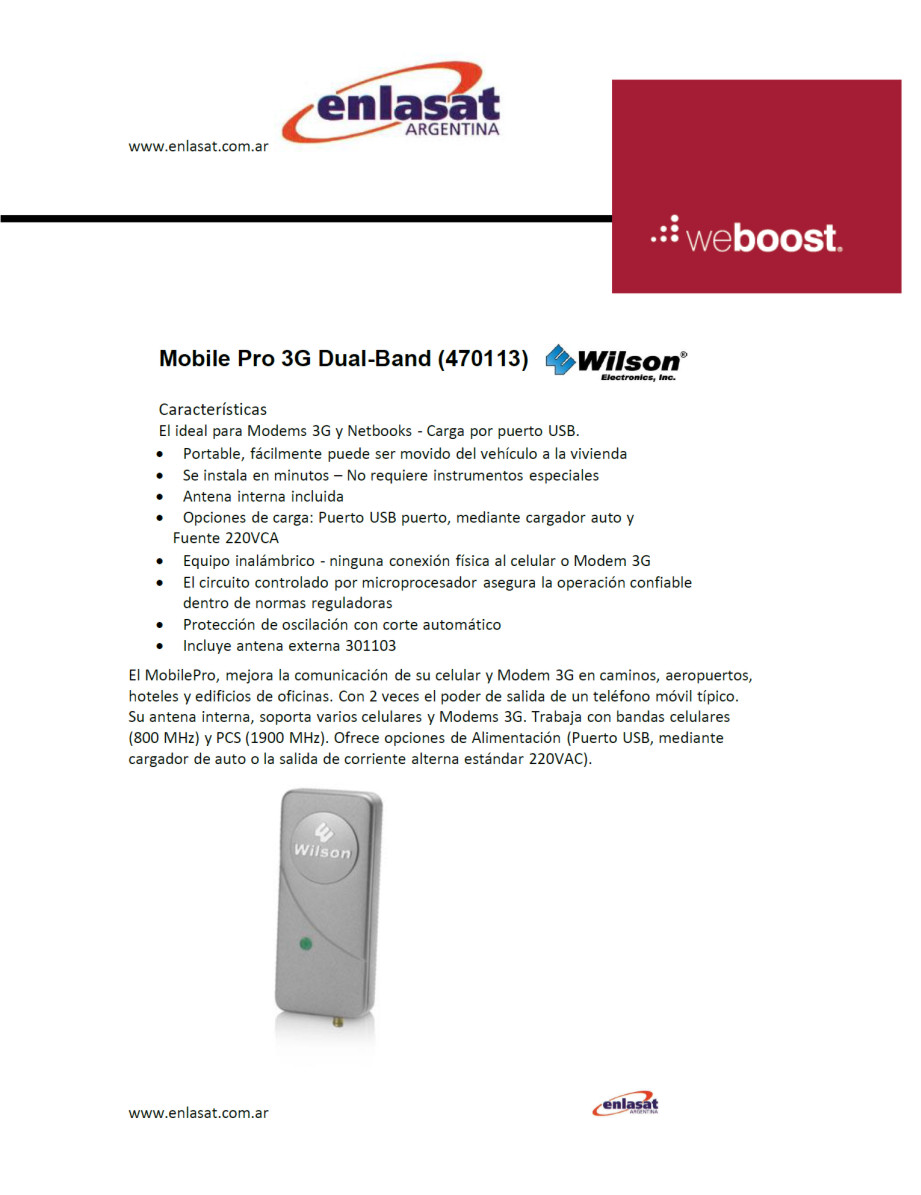 enlasat
ARGENTINA
www.enlasat.com.ar

weboost.

Mobile Pro 3G Dual-Band (470113) Wilson® Electronics, Inc.

Características
El ideal para Modems 3G y Netbooks - Carga por puerto USB.

- Portable, fácilmente puede ser movido del vehículo a la vivienda
- Se instala en minutos – No requiere instrumentos especiales
- Antena interna incluida
- Opciones de carga: Puerto USB puerto, mediante cargador auto y Fuente 220VCA
- Equipo inalámbrico - ninguna conexión física al celular o Modem 3G
- El circuito controlado por microprocesador asegura la operación confiable dentro de normas reguladoras
- Protección de oscilación con corte automático
- Incluye antena externa 301103

El MobilePro, mejora la comunicación de su celular y Modem 3G en caminos, aeropuertos, hoteles y edificios de oficinas. Con 2 veces el poder de salida de un teléfono móvil típico. Su antena interna, soporta varios celulares y Modems 3G. Trabaja con bandas celulares (800 MHz) y PCS (1900 MHz). Ofrece opciones de Alimentación (Puerto USB, mediante cargador de auto o la salida de corriente alterna estándar 220VAC).

Wilson

www.enlasat.com.ar
enlasat
ARGENTINA